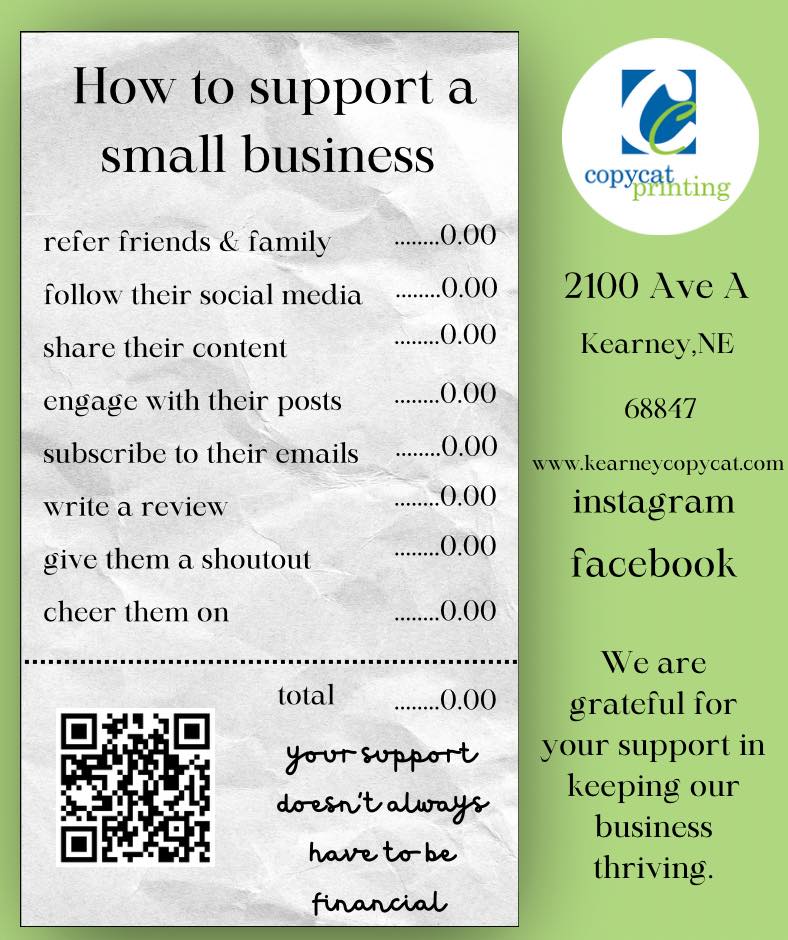 How to support a small business

refer friends & family 0.00
follow their social media 0.00
share their content 0.00
engage with their posts 0.00
subscribe to their emails 0.00
write a review 0.00
give them a shoutout 0.00
cheer them on 0.00

total 0.00

your support doesn't always have to be financial

copycat printing

2100 Ave A

Kearney,NE

68847

www.kearneycopycat.com

instagram

facebook

We are grateful for your support in keeping our business thriving.